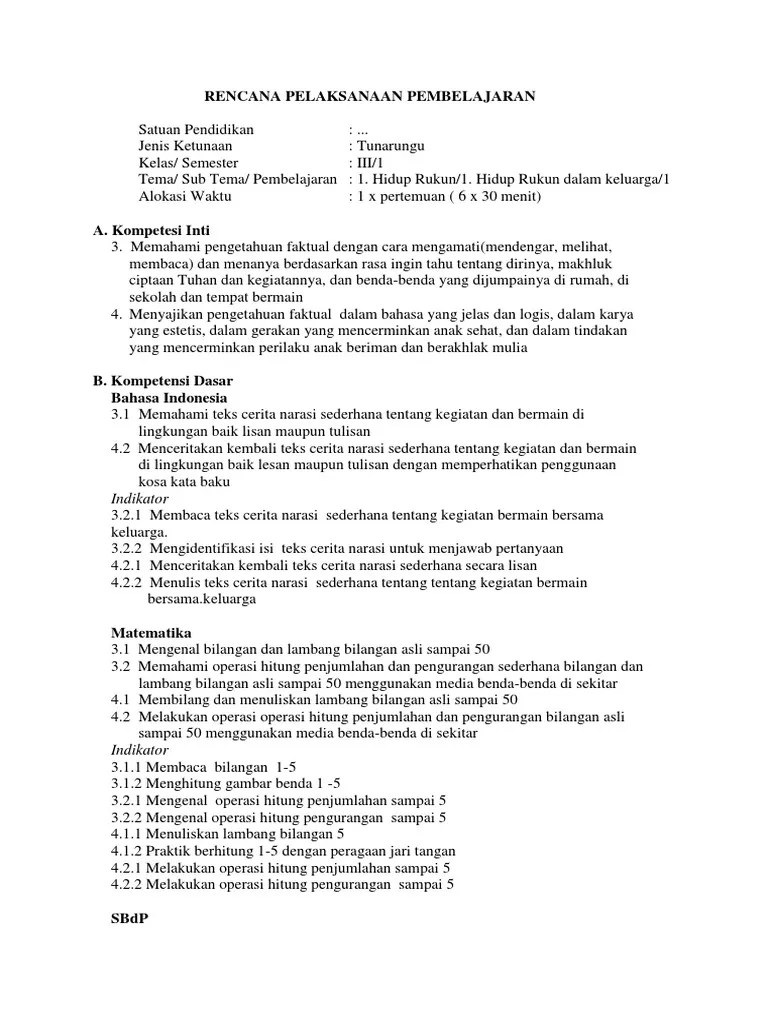 RENCANA PELAKSANAAN PEMBELAJARAN

Satuan Pendidikan : ...
Jenis Ketunaan : Tunarungu
Kelas/ Semester : III/1
Tema/ Sub Tema/ Pembelajaran : 1. Hidup Rukun/1. Hidup Rukun dalam keluarga/1
Alokasi Waktu : 1 x pertemuan ( 6 x 30 menit)

A. Kompetesi Inti
3. Memahami pengetahuan faktual dengan cara mengamati(mendengar, melihat, membaca) dan menanya berdasarkan rasa ingin tahu tentang dirinya, makhluk ciptaan Tuhan dan kegiatannya, dan benda-benda yang dijumpainya di rumah, di sekolah dan tempat bermain
4. Menyajikan pengetahuan faktual dalam bahasa yang jelas dan logis, dalam karya yang estetis, dalam gerakan yang mencerminkan anak sehat, dan dalam tindakan yang mencerminkan perilaku anak beriman dan berakhlak mulia

B. Kompetensi Dasar
Bahasa Indonesia
3.1 Memahami teks cerita narasi sederhana tentang kegiatan dan bermain di lingkungan baik lisan maupun tulisan
4.2 Menceritakan kembali teks cerita narasi sederhana tentang kegiatan dan bermain di lingkungan baik lesan maupun tulisan dengan memperhatikan penggunaan kosa kata baku
Indikator
3.2.1 Membaca teks cerita narasi sederhana tentang kegiatan bermain bersama keluarga.
3.2.2 Mengidentifikasi isi teks cerita narasi untuk menjawab pertanyaan
4.2.1 Menceritakan kembali teks cerita narasi sederhana secara lisan
4.2.2 Menulis teks cerita narasi sederhana tentang tentang kegiatan bermain bersama.keluarga

Matematika
3.1 Mengenal bilangan dan lambang bilangan asli sampai 50
3.2 Memahami operasi hitung penjumlahan dan pengurangan sederhana bilangan dan lambang bilangan asli sampai 50 menggunakan media benda-benda di sekitar
4.1 Membilang dan menuliskan lambang bilangan asli sampai 50
4.2 Melakukan operasi operasi hitung penjumlahan dan pengurangan bilangan asli sampai 50 menggunakan media benda-benda di sekitar
Indikator
3.1.1 Membaca bilangan 1-5
3.1.2 Menghitung gambar benda 1 -5
3.2.1 Mengenal operasi hitung penjumlahan sampai 5
3.2.2 Mengenal operasi hitung pengurangan sampai 5
4.1.1 Menuliskan lambang bilangan 5
4.1.2 Praktik berhitung 1-5 dengan peragaan jari tangan
4.2.1 Melakukan operasi hitung penjumlahan sampai 5
4.2.2 Melakukan operasi hitung pengurangan sampai 5

SBdP